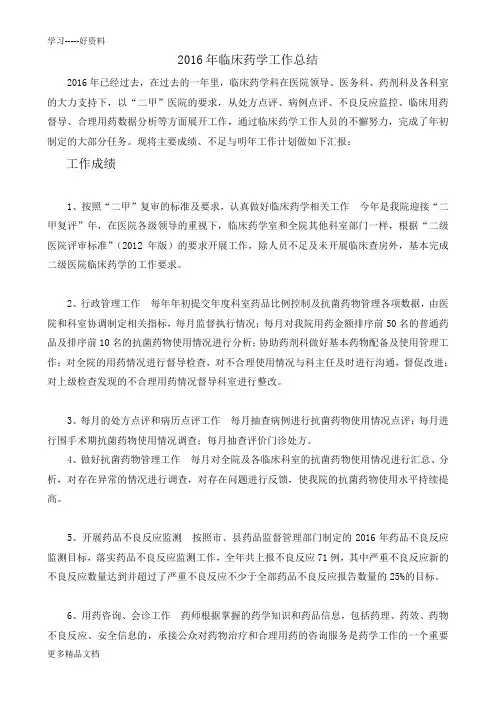 学习-----好资料

2016年临床药学工作总结

2016年已经过去，在过去的一年里，临床药学科在医院领导、医务科、药剂科及各科室的大力支持下，以“二甲”医院的要求，从处方点评、病例点评、不良反应监控、临床用药督导、合理用药数据分析等方面展开工作，通过临床药学工作人员的不懈努力，完成了年初制定的大部分任务。现将主要成绩、不足与明年工作计划做如下汇报：

工作成绩

1、按照“二甲”复审的标准及要求，认真做好临床药学相关工作 今年是我院迎接“二甲复评”年，在医院各级领导的重视下，临床药学室和全院其他科室部门一样，根据“二级医院评审标准”（2012年版）的要求开展工作，除人员不足及未开展临床查房外，基本完成二级医院临床药学的工作要求。

2、行政管理工作 每年年初提交年度科室药品比例控制及抗菌药物管理各项数据，由医院和科室协调制定相关指标，每月监督执行情况；每月对我院用药金额排序前50名的普通药品及排序前10名的抗菌药物使用情况进行分析；协助药剂科做好基本药物配备及使用管理工作；对全院的用药情况进行督导检查，对不合理使用情况与科主任及时进行沟通，督促改进；对上级检查发现的不合理用药情况督导科室进行整改。

3、每月的处方点评和病历点评工作 每月抽查病例进行抗菌药物使用情况点评；每月进行围手术期抗菌药物使用情况调查；每月抽查评价门诊处方。

4、做好抗菌药物管理工作 每月对全院及各临床科室的抗菌药物使用情况进行汇总、分析，对存在异常的情况进行调查，对存在问题进行反馈，使我院的抗菌药物使用水平持续提高。

5、开展药品不良反应监测 按照市、县药品监督管理部门制定的2016年药品不良反应监测目标，落实药品不良反应监测工作，全年共上报不良反应71例，其中严重不良反应新的不良反应数量达到并超过了严重不良反应不少于全部药品不良反应报告数量的25%的目标。

6、用药咨询、会诊工作 药师根据掌握的药学知识和药品信息，包括药理、药效、药物不良反应、安全信息的，承接公众对药物治疗和合理用药的咨询服务是药学工作的一个重要

更多精品文档